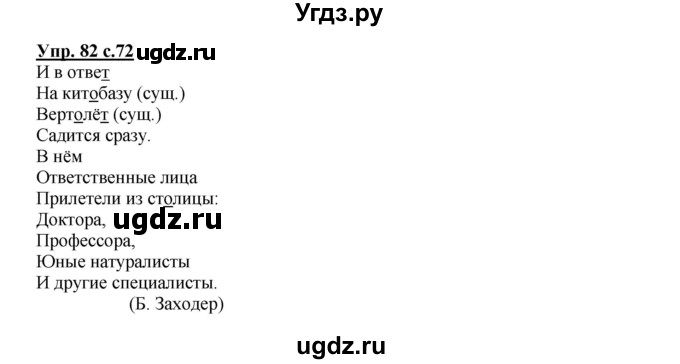 Угдз.ру

Упр. 82 с.72 ugdz.ru
И в ответ
На китобазу (сущ.)
Вертолёт (сущ.)
Садится сразу.
В нём
Ответственные лица
Прилетели из столицы:
Доктора, ugdz.ru
Профессора,
Юные натуралисты
И другие специалисты.
(Б. Заходер)

ugdz.ru